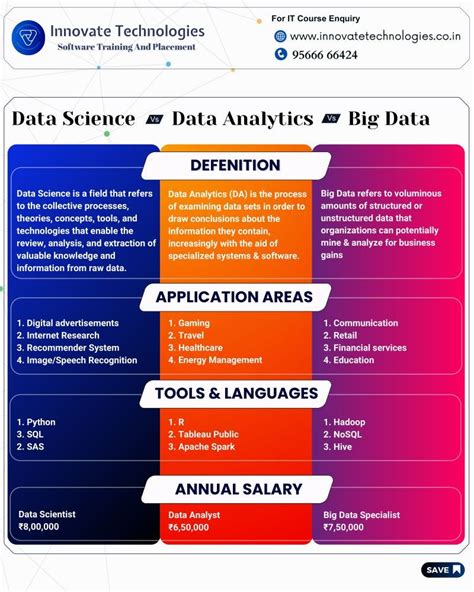 Innovate Technologies
Software Training And Placement

For IT Course Enquiry
www.innovatetechnologies.co.in
95666 66424

Data Science Vs Data Analytics Vs Big Data

DEFENITION

Data Science is a field that refers to the collective processes, theories, concepts, tools, and technologies that enable the review, analysis, and extraction of valuable knowledge and information from raw data.

Data Analytics (DA) is the process of examining data sets in order to draw conclusions about the information they contain, increasingly with the aid of specialized systems & software.

Big Data refers to voluminous amounts of structured or unstructured data that organizations can potentially mine & analyze for business gains

APPLICATION AREAS

1. Digital advertisements
2. Internet Research
3. Recommender System
4. Image/Speech Recognition

1. Gaming
2. Travel
3. Healthcare
4. Energy Management

1. Communication
2. Retail
3. Financial services
4. Education

TOOLS & LANGUAGES

1. Python
3. SQL
2. SAS

1. R
2. Tableau Public
3. Apache Spark

1. Hadoop
2. NoSQL
3. Hive

ANNUAL SALARY

Data Scientist
₹8,00,000

Data Analyst
₹6,50,000

Big Data Specialist
₹7,50,000

SAVE